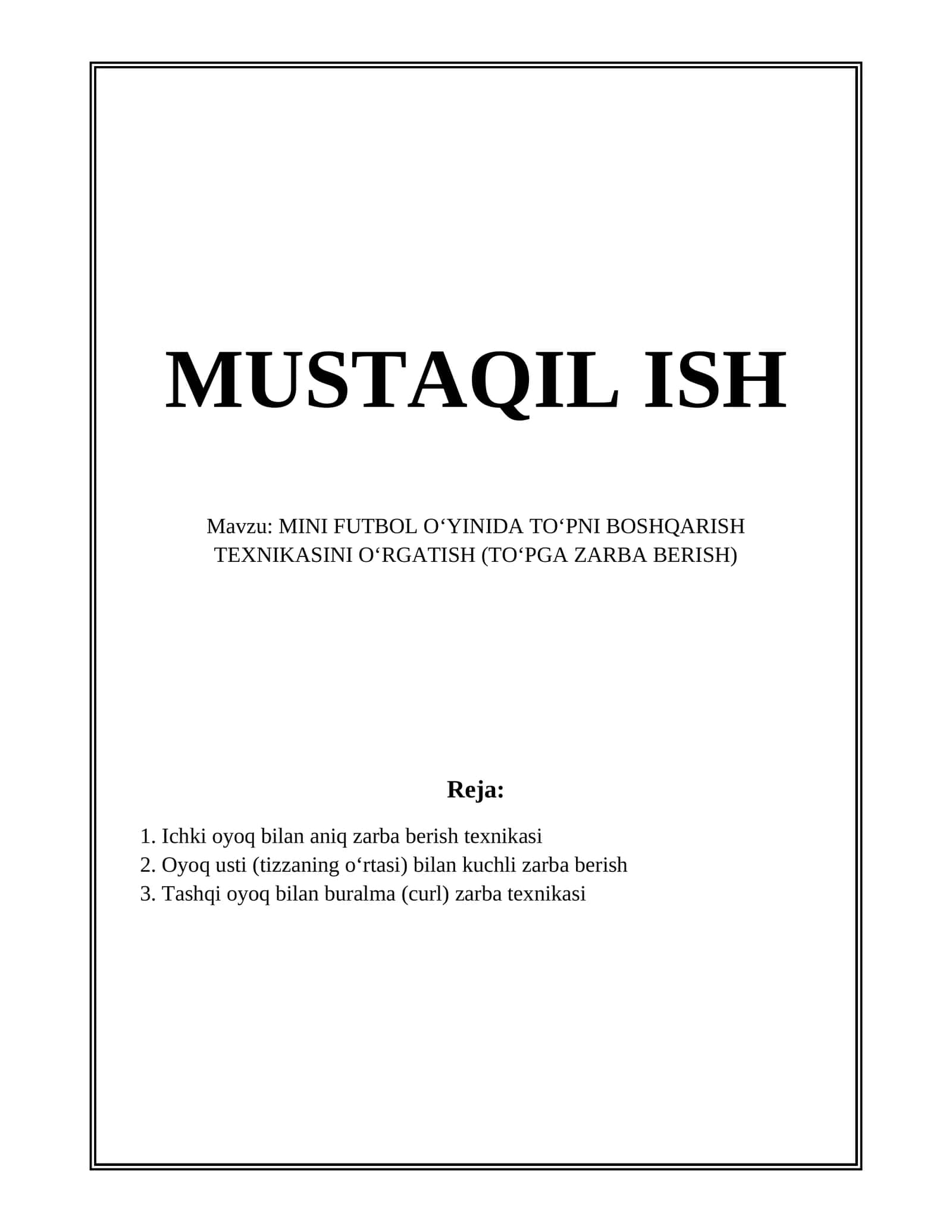 MUSTAQIL ISH

Mavzu: MINI FUTBOL O‘YINIDA TO‘PNI BOSHQARISH TEXNIKASINI O‘RGATISH (TO‘PGA ZARBA BERISH)

Reja:

1. Ichki oyoq bilan aniq zarba berish texnikasi
2. Oyoq usti (tizzaning o‘rtasi) bilan kuchli zarba berish
3. Tashqi oyoq bilan buralma (curl) zarba texnikasi